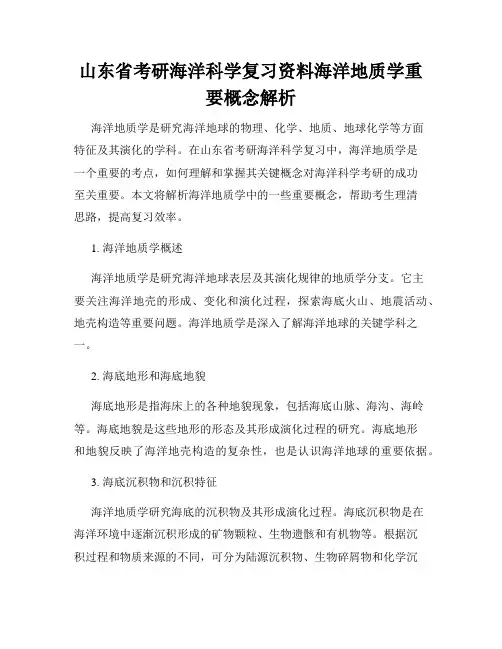 山东省考研海洋科学复习资料海洋地质学重要概念解析

海洋地质学是研究海洋地球的物理、化学、地质、地球化学等方面特征及其演化的学科。在山东省考研海洋科学复习中，海洋地质学是一个重要的考点，如何理解和掌握其关键概念对海洋科学考研的成功至关重要。本文将解析海洋地质学中的一些重要概念，帮助考生理清思路，提高复习效率。

1. 海洋地质学概述

海洋地质学是研究海洋地球表层及其演化规律的地质学分支。它主要关注海洋地壳的形成、变化和演化过程，探索海底火山、地震活动、地壳构造等重要问题。海洋地质学是深入了解海洋地球的关键学科之一。

2. 海底地形和海底地貌

海底地形是指海床上的各种地貌现象，包括海底山脉、海沟、海岭等。海底地貌是这些地形的形态及其形成演化过程的研究。海底地形和地貌反映了海洋地壳构造的复杂性，也是认识海洋地球的重要依据。

3. 海底沉积物和沉积特征

海洋地质学研究海底的沉积物及其形成演化过程。海底沉积物是在海洋环境中逐渐沉积形成的矿物颗粒、生物遗骸和有机物等。根据沉积过程和物质来源的不同，可分为陆源沉积物、生物碎屑物和化学沉